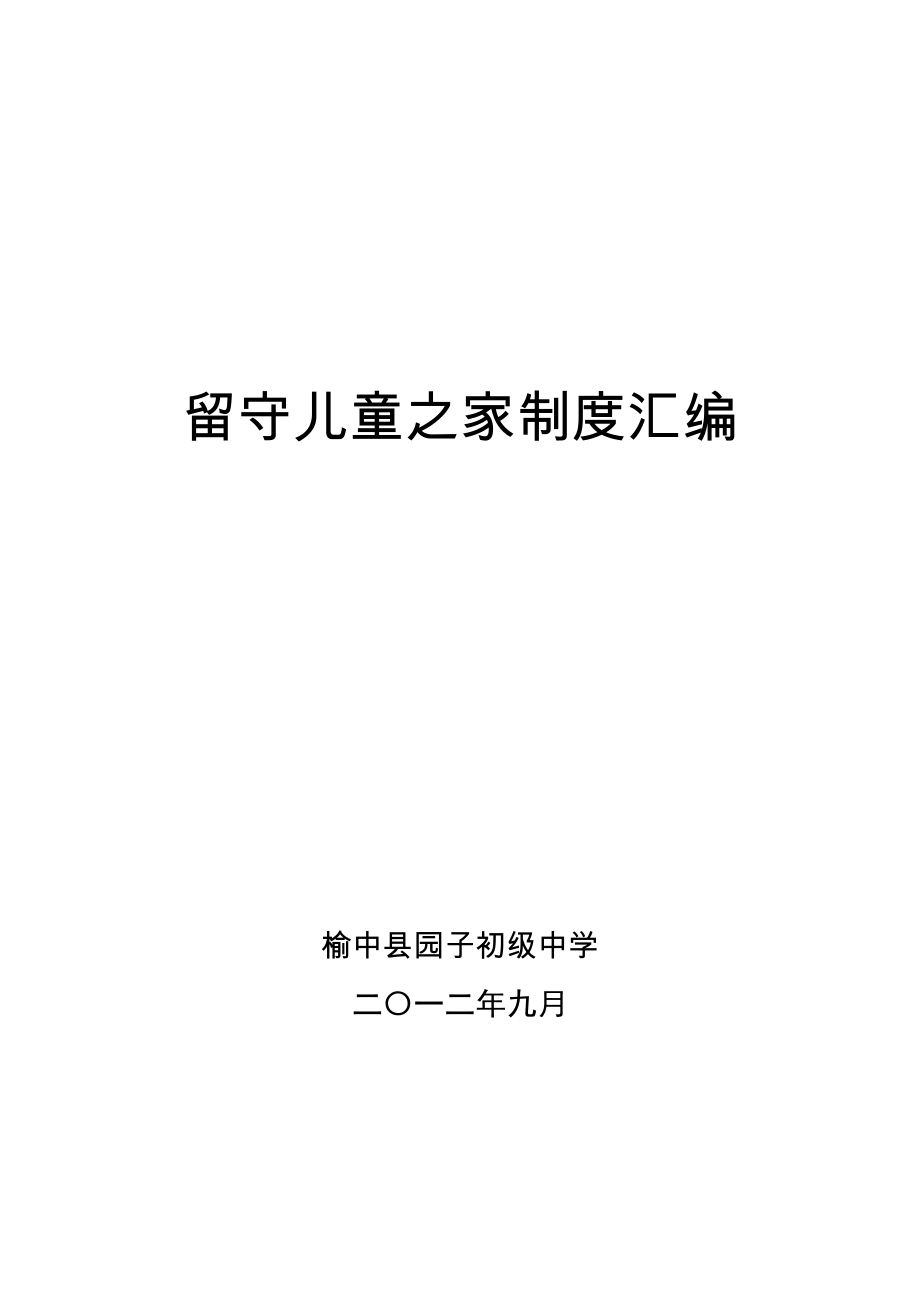 留守儿童之家制度汇编

榆中县园子初级中学

二〇一二年九月